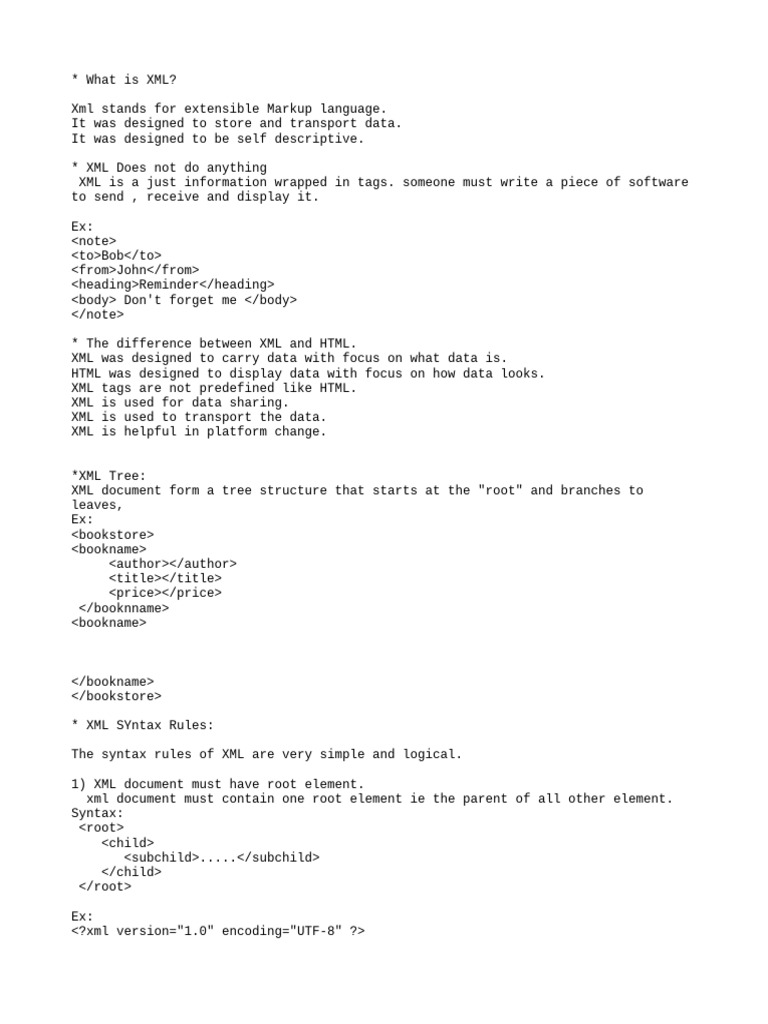 * What is XML?

Xml stands for extensible Markup language.
It was designed to store and transport data.
It was designed to be self descriptive.

* XML Does not do anything
XML is a just information wrapped in tags. someone must write a piece of software to send , receive and display it.

Ex:
<note>
<to>Bob</to>
<from>John</from>
<heading>Reminder</heading>
<body> Don't forget me </body>
</note>

* The difference between XML and HTML.
XML was designed to carry data with focus on what data is.
HTML was designed to display data with focus on how data looks.
XML tags are not predefined like HTML.
XML is used for data sharing.
XML is used to transport the data.
XML is helpful in platform change.

*XML Tree:
XML document form a tree structure that starts at the "root" and branches to leaves,
Ex:
<bookstore>
<bookname>
<author></author>
<title></title>
<price></price>
</booknname>
<bookname>

</bookname>
</bookstore>

* XML SYntax Rules:

The syntax rules of XML are very simple and logical.

1) XML document must have root element.
xml document must contain one root element ie the parent of all other element.
Syntax:
<root>
<child>
<subchild>.....</subchild>
</child>
</root>

Ex:
<?xml version="1.0" encoding="UTF-8" ?>